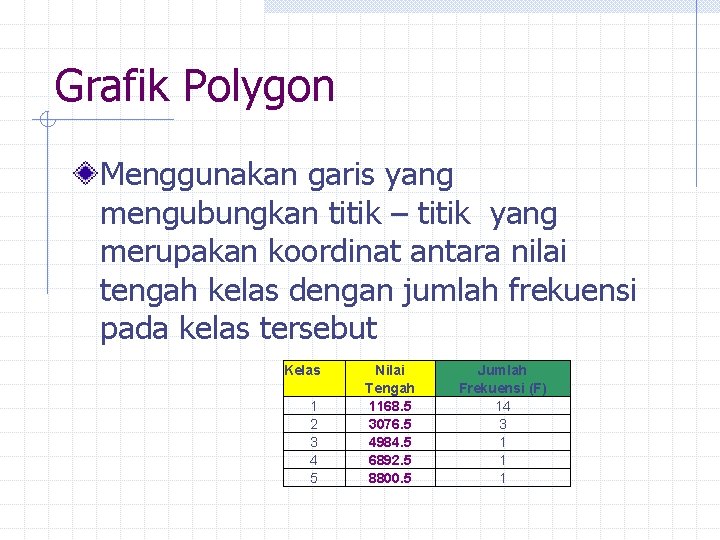 Grafik Polygon

Menggunakan garis yang mengubungkan titik – titik yang merupakan koordinat antara nilai tengah kelas dengan jumlah frekuensi pada kelas tersebut

| Kelas | Nilai Tengah | Jumlah Frekuensi (F) |
|---|---|---|
| 1 | 1168.5 | 14 |
| 2 | 3076.5 | 3 |
| 3 | 4984.5 | 1 |
| 4 | 6892.5 | 1 |
| 5 | 8800.5 | 1 |